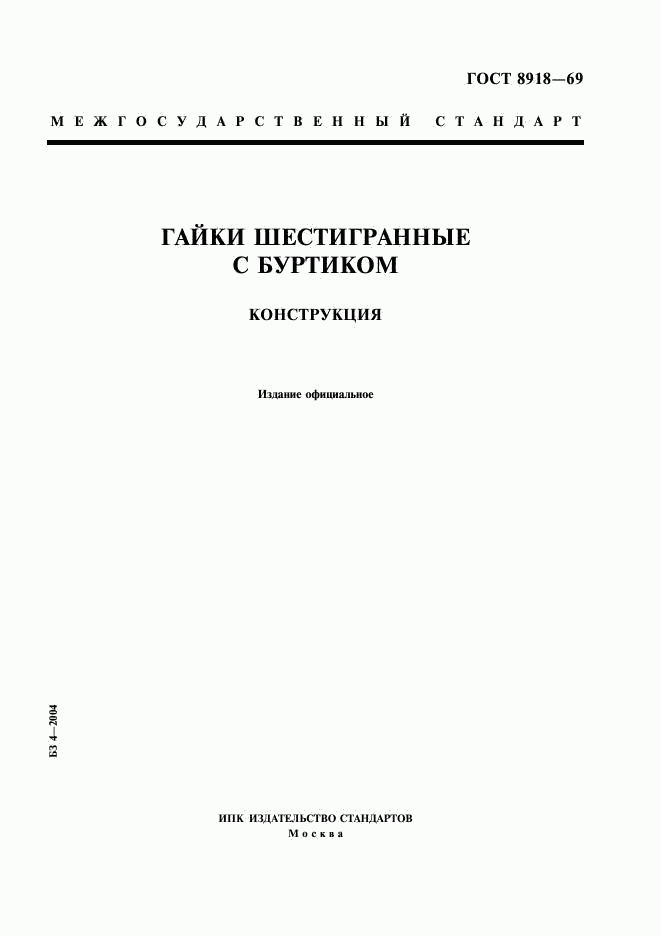 ГОСТ 8918—69

МЕЖГОСУДАРСТВЕННЫЙ СТАНДАРТ

ГАЙКИ ШЕСТИГРАННЫЕ С БУРТИКОМ

КОНСТРУКЦИЯ

Издание официальное

БЗ 4—2004

ИПК ИЗДАТЕЛЬСТВО СТАНДАРТОВ
Москва